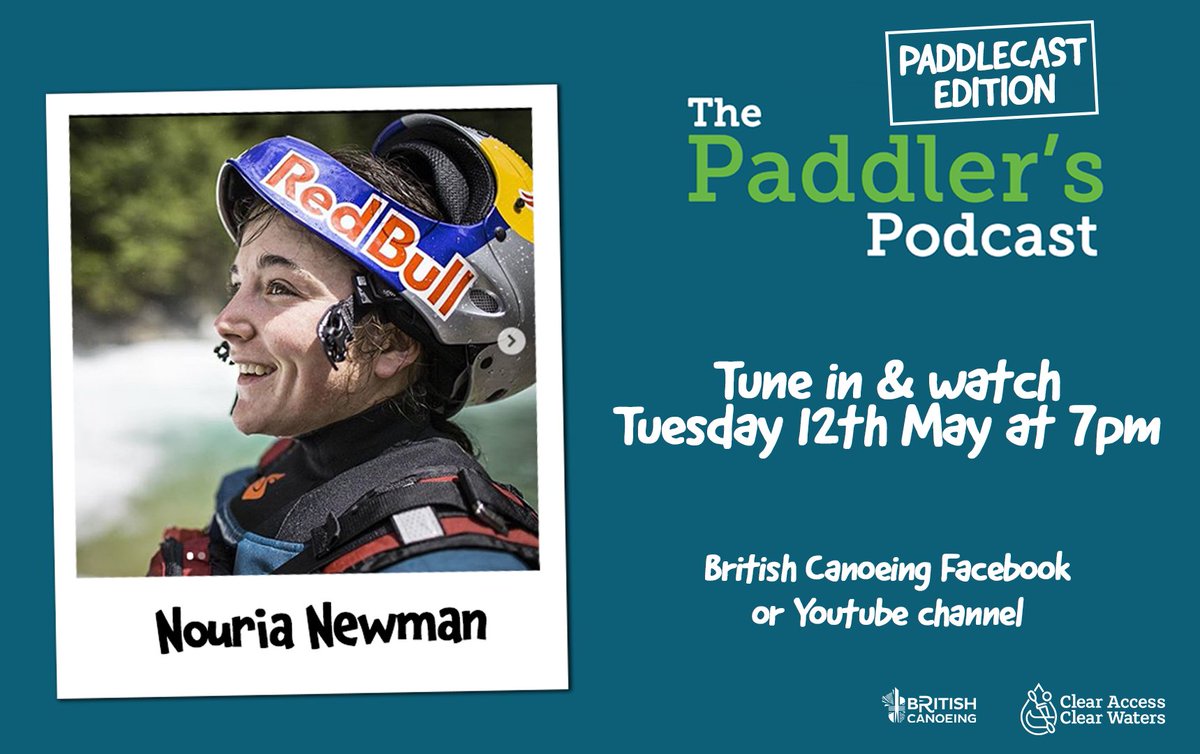 Red Bull

Nouria Newman

PADDLECAST EDITION

The Paddler's Podcast

Tune in & watch
Tuesday 12th May at 7pm

British Canoeing Facebook or Youtube channel

BRITISH CANOEING

Clear Access Clear Waters